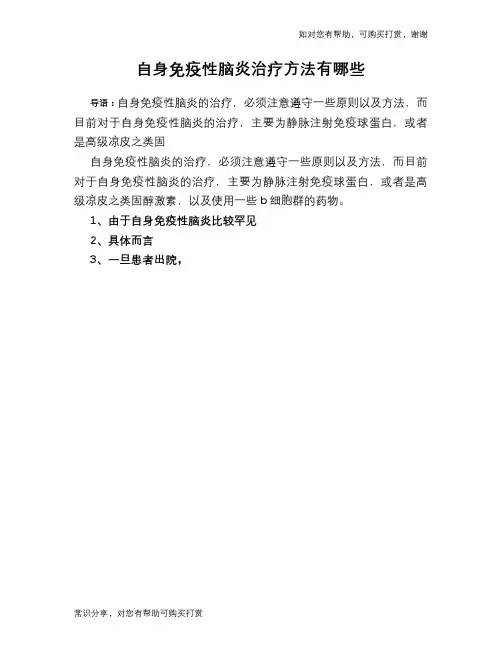 如对您有帮助，可购买打赏，谢谢

自身免疫性脑炎治疗方法有哪些

导语：自身免疫性脑炎的治疗，必须注意遵守一些原则以及方法，而目前对于自身免疫性脑炎的治疗，主要为静脉注射免疫球蛋白，或者是高级凉皮之类固

自身免疫性脑炎的治疗，必须注意遵守一些原则以及方法，而目前对于自身免疫性脑炎的治疗，主要为静脉注射免疫球蛋白，或者是高级凉皮之类固醇激素，以及使用一些 b 细胞群的药物。

1、由于自身免疫性脑炎比较罕见

2、具体而言

3、一旦患者出院，

常识分享，对您有帮助可购买打赏